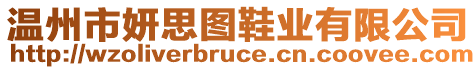 温州市妍思图鞋业有限公司
http://wzoliverbruce.cn.coovee.com